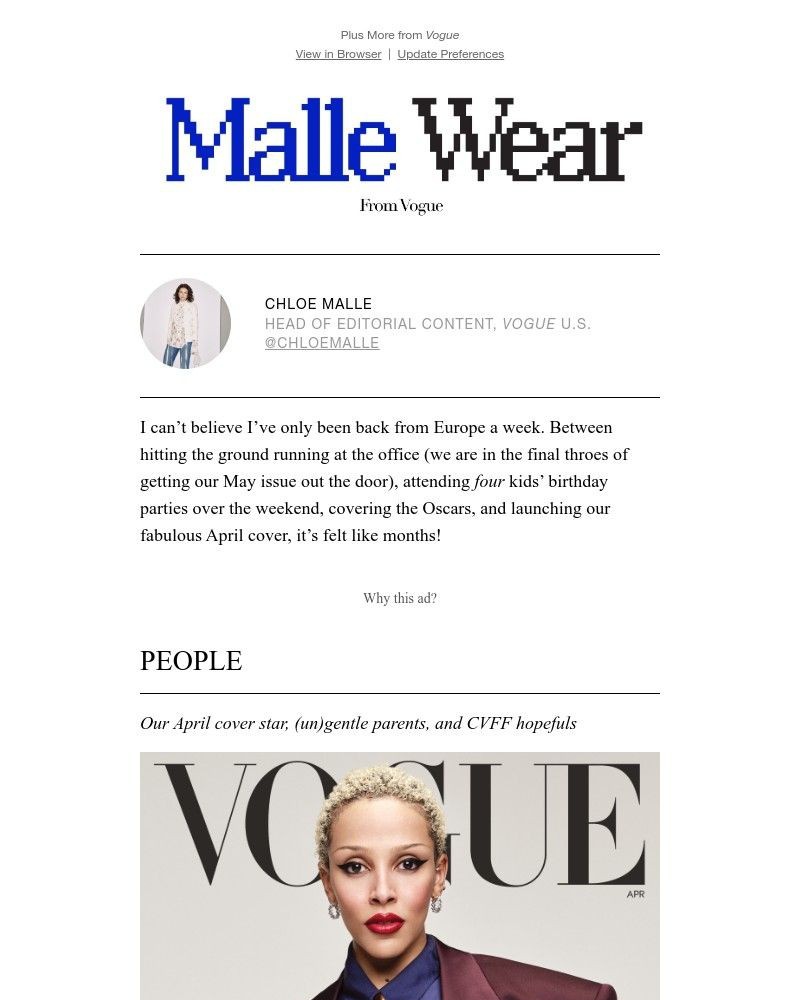 Plus More from Vogue
View in Browser | Update Preferences

Malle Wear

From Vogue

CHLOE MALLE
HEAD OF EDITORIAL CONTENT, VOGUE U.S.
@CHLOEMALLE

I can't believe I've only been back from Europe a week. Between hitting the ground running at the office (we are in the final throes of getting our May issue out the door), attending four kids' birthday parties over the weekend, covering the Oscars, and launching our fabulous April cover, it's felt like months!

Why this ad?

PEOPLE

Our April cover star, (un)gentle parents, and CVFF hopefuls

VOGUE
APR